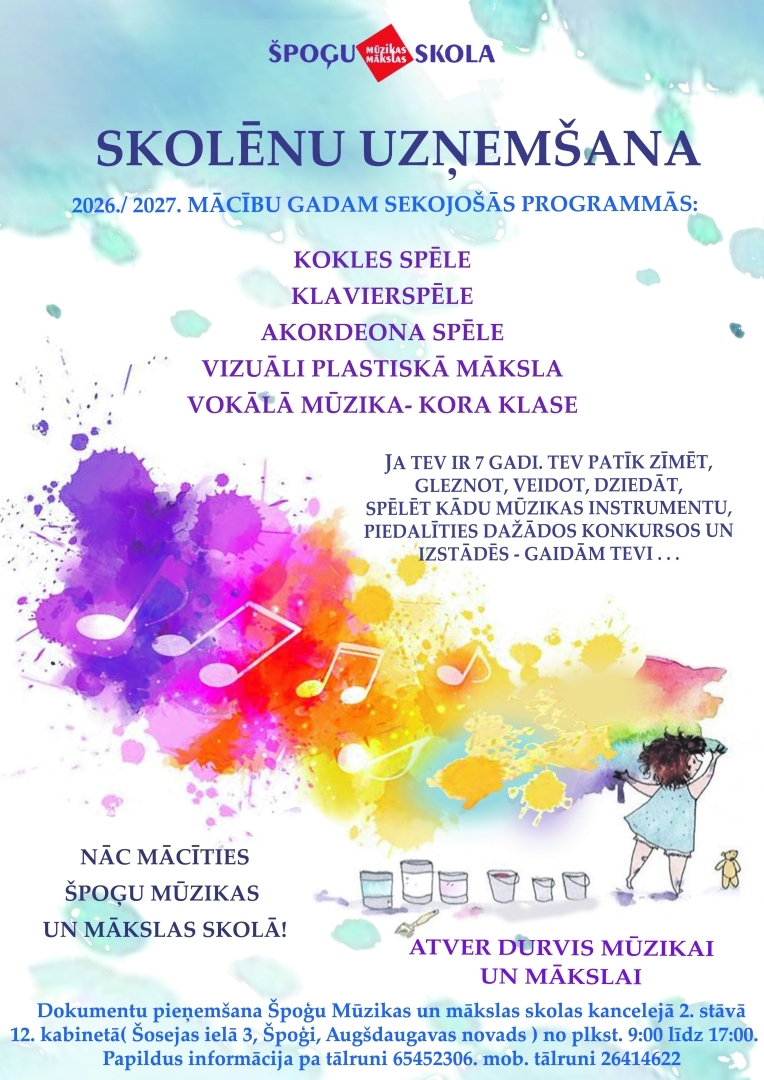 ŠPOĢU MŪZIKAS MĀKSLAS SKOLA

SKOLĒNU UZŅEMŠANA

2026./ 2027. MĀCĪBU GADAM SEKOJOŠĀS PROGRAMMĀS:

KOKLES SPĒLE
KLAVIERSPĒLE
AKORDEONA SPĒLE
VIZUĀLI PLASTISKĀ MĀKSLA
VOKĀLĀ MŪZIKA- KORA KLASE

JA TEV IR 7 GADI. TEV PATĪK ZĪMĒT, GLEZNOT, VEIDOT, DZIEDĀT, SPĒLĒT KĀDU MŪZIKAS INSTRUMENTU, PIEDALĪTIES DAŽĀDOS KONKURSOS UN IZSTĀDĒS - GAIDĀM TEVI . . .

NĀC MĀCĪTIES
ŠPOĢU MŪZIKAS
UN MĀKSLAS SKOLĀ!

ATVER DURVIS MŪZIKAI
UN MĀKSLAI

Dokumentu pieņemšana Špoģu Mūzikas un mākslas skolas kancelejā 2. stāvā 12. kabinetā( Šosejas ielā 3, Špoģi, Augšdaugavas novads ) no plkst. 9:00 līdz 17:00. Papildus informācija pa tālruni 65452306. mob. tālruni 26414622